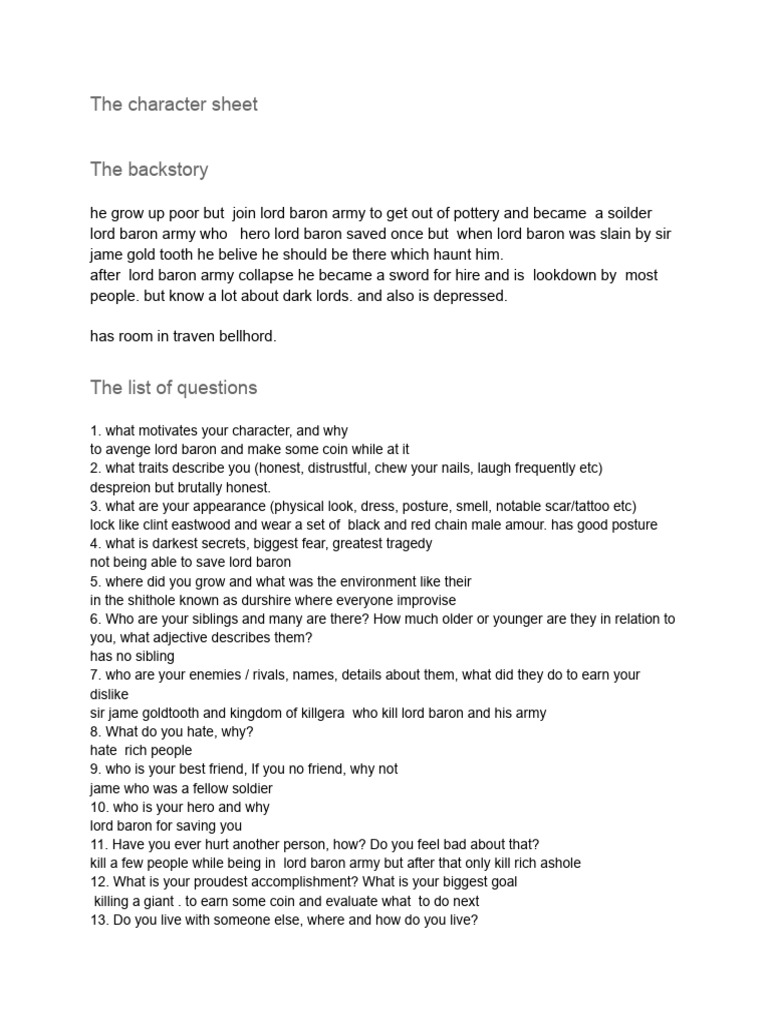 The character sheet

The backstory

he grow up poor but join lord baron army to get out of pottery and became a soilder lord baron army who hero lord baron saved once but when lord baron was slain by sir jame gold tooth he belive he should be there which haunt him.
after lord baron army collapse he became a sword for hire and is lookdown by most people. but know a lot about dark lords. and also is depressed.

has room in traven bellhord.

The list of questions

1. what motivates your character, and why
to avenge lord baron and make some coin while at it
2. what traits describe you (honest, distrustful, chew your nails, laugh frequently etc)
despreion but brutally honest.
3. what are your appearance (physical look, dress, posture, smell, notable scar/tattoo etc)
lock like clint eastwood and wear a set of black and red chain male amour. has good posture
4. what is darkest secrets, biggest fear, greatest tragedy
not being able to save lord baron
5. where did you grow and what was the environment like their
in the shithole known as durshire where everyone improvise
6. Who are your siblings and many are there? How much older or younger are they in relation to you, what adjective describes them?
has no sibling
7. who are your enemies / rivals, names, details about them, what did they do to earn your dislike
sir jame goldtooth and kingdom of killgera who kill lord baron and his army
8. What do you hate, why?
hate rich people
9. who is your best friend, If you no friend, why not
jame who was a fellow soldier
10. who is your hero and why
lord baron for saving you
11. Have you ever hurt another person, how? Do you feel bad about that?
kill a few people while being in lord baron army but after that only kill rich ashole
12. What is your proudest accomplishment? What is your biggest goal
killing a giant . to earn some coin and evaluate what to do next
13. Do you live with someone else, where and how do you live?